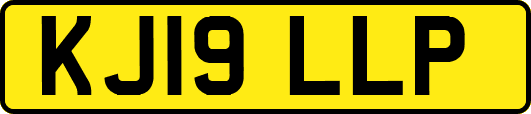 KJ19 LLP